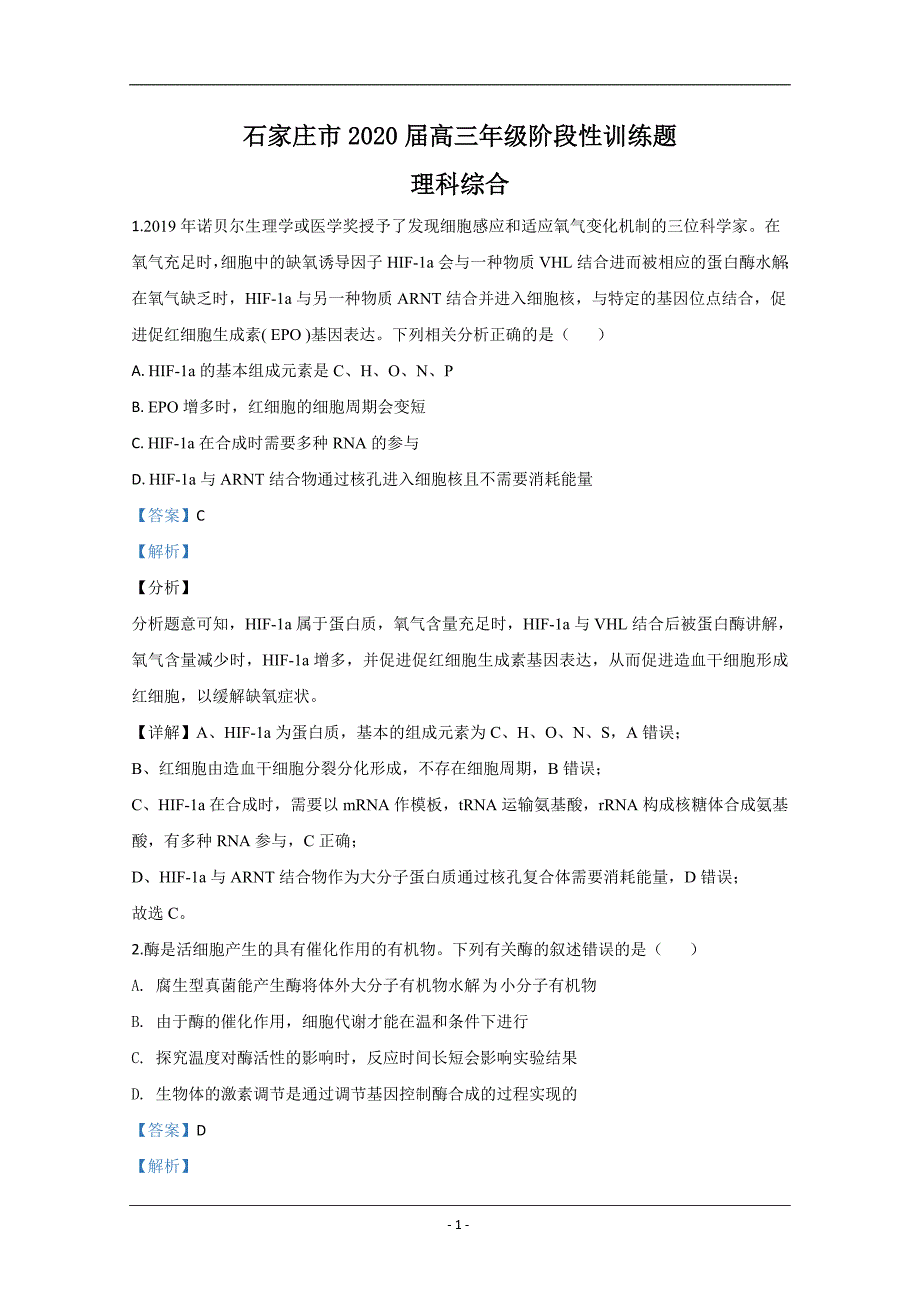 石家庄市 2020 届高三年级阶段性训练题

理科综合

1.2019 年诺贝尔生理学或医学奖授予了发现细胞感应和适应氧气变化机制的三位科学家。在氧气充足时，细胞中的缺氧诱导因子 HIF-1a 会与一种物质 VHL 结合进而被相应的蛋白酶水解在氧气缺乏时，HIF-1a 与另一种物质 ARNT 结合并进入细胞核，与特定的基因位点结合，促进促红细胞生成素( EPO )基因表达。下列相关分析正确的是（　　）

A. HIF-1a 的基本组成元素是 C、H、O、N、P

B. EPO 增多时，红细胞的细胞周期会变短

C. HIF-1a 在合成时需要多种 RNA 的参与

D. HIF-1a 与 ARNT 结合物通过核孔进入细胞核且不需要消耗能量

【答案】C

【解析】

【分析】

分析题意可知，HIF-1a 属于蛋白质，氧气含量充足时，HIF-1a 与 VHL 结合后被蛋白酶讲解，氧气含量减少时，HIF-1a 增多，并促进促红细胞生成素基因表达，从而促进造血干细胞形成红细胞，以缓解缺氧症状。

【详解】A、HIF-1a 为蛋白质，基本的组成元素为 C、H、O、N、S，A 错误；

B、红细胞由造血干细胞分裂分化形成，不存在细胞周期，B 错误；

C、HIF-1a 在合成时，需要以 mRNA 作模板，tRNA 运输氨基酸，rRNA 构成核糖体合成氨基酸，有多种 RNA 参与，C 正确；

D、HIF-1a 与 ARNT 结合物作为大分子蛋白质通过核孔复合体需要消耗能量，D 错误；

故选 C。

2.酶是活细胞产生的具有催化作用的有机物。下列有关酶的叙述错误的是（　　）

A. 腐生型真菌能产生酶将体外大分子有机物水解为小分子有机物

B. 由于酶的催化作用，细胞代谢才能在温和条件下进行

C. 探究温度对酶活性的影响时，反应时间长短会影响实验结果

D. 生物体的激素调节是通过调节基因控制酶合成的过程实现的

【答案】D

【解析】

- 1 -